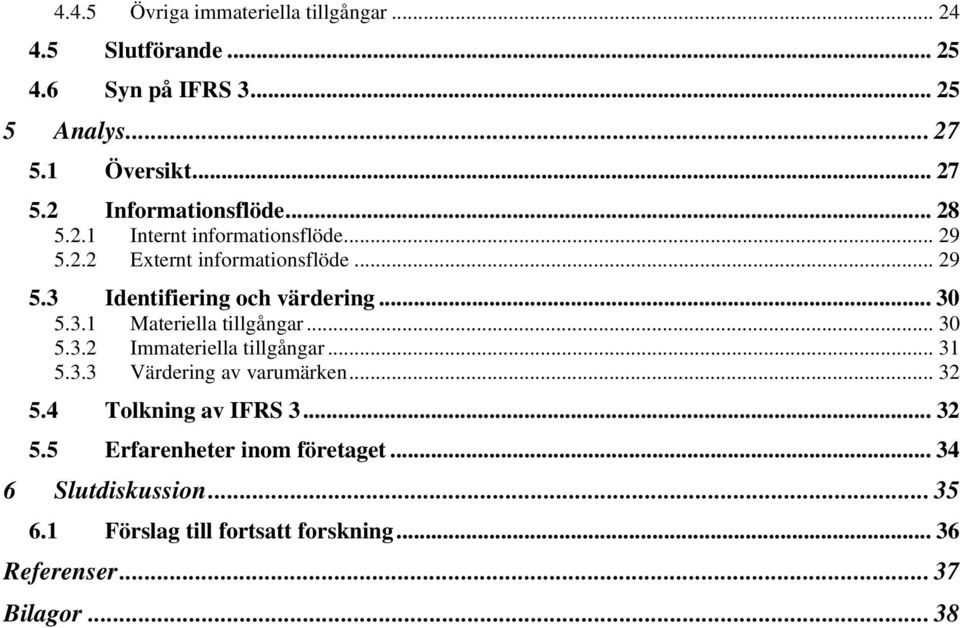 4.4.5 Övriga immateriella tillgångar ... 24

4.5 Slutförande ... 25

4.6 Syn på IFRS 3 ... 25

5 Analys ... 27

5.1 Översikt ... 27

5.2 Informationsflöde ... 28

5.2.1 Internt informationsflöde ... 29

5.2.2 Externt informationsflöde ... 29

5.3 Identifiering och värdering ... 30

5.3.1 Materiella tillgångar ... 30

5.3.2 Immateriella tillgångar ... 31

5.3.3 Värdering av varumärken ... 32

5.4 Tolkning av IFRS 3 ... 32

5.5 Erfarenheter inom företaget ... 34

6 Slutdiskussion ... 35

6.1 Förslag till fortsatt forskning ... 36

Referenser ... 37

Bilagor ... 38